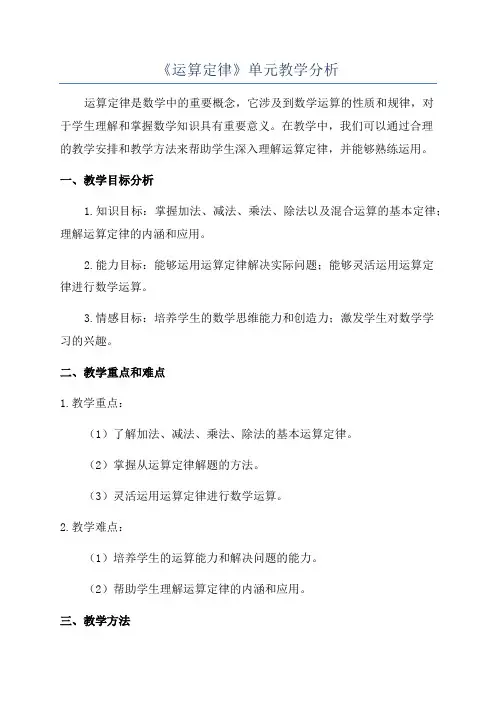 《运算定律》单元教学分析

运算定律是数学中的重要概念，它涉及到数学运算的性质和规律，对于学生理解和掌握数学知识具有重要意义。在教学中，我们可以通过合理的教学安排和教学方法来帮助学生深入理解运算定律，并能够熟练运用。

一、教学目标分析

1. 知识目标：掌握加法、减法、乘法、除法以及混合运算的基本定律；理解运算定律的内涵和应用。

2. 能力目标：能够运用运算定律解决实际问题；能够灵活运用运算定律进行数学运算。

3. 情感目标：培养学生的数学思维能力和创造力；激发学生对数学学习的兴趣。

二、教学重点和难点

1. 教学重点：

（1）了解加法、减法、乘法、除法的基本运算定律。

（2）掌握从运算定律解题的方法。

（3）灵活运用运算定律进行数学运算。

2. 教学难点：

（1）培养学生的运算能力和解决问题的能力。

（2）帮助学生理解运算定律的内涵和应用。

三、教学方法